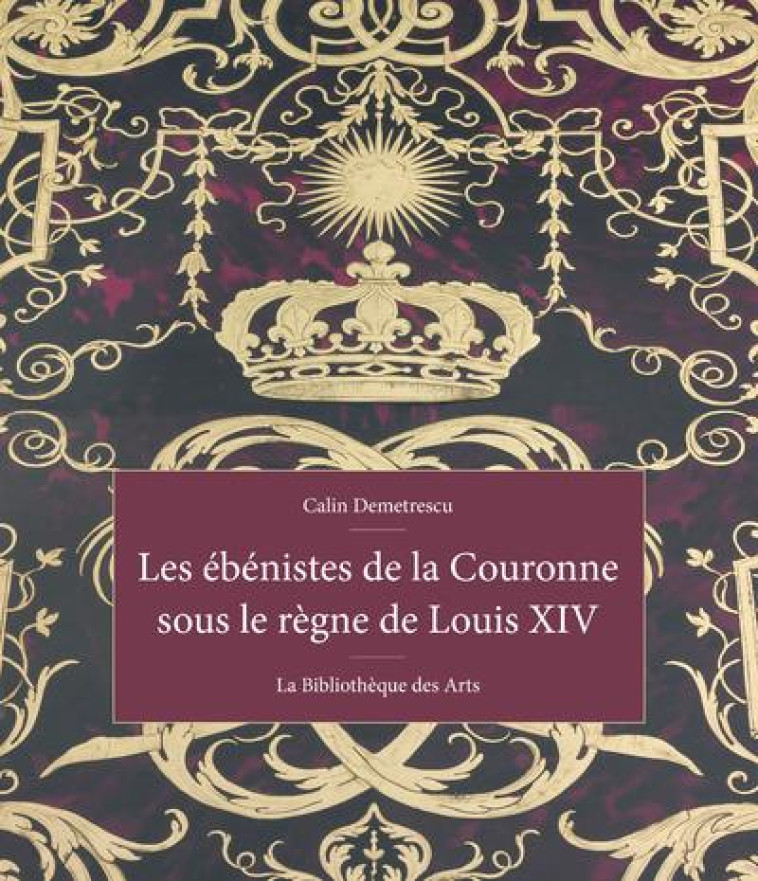 Calin Demetrescu

Les ébénistes de la Couronne sous le règne de Louis XIV

La Bibliothèque des Arts